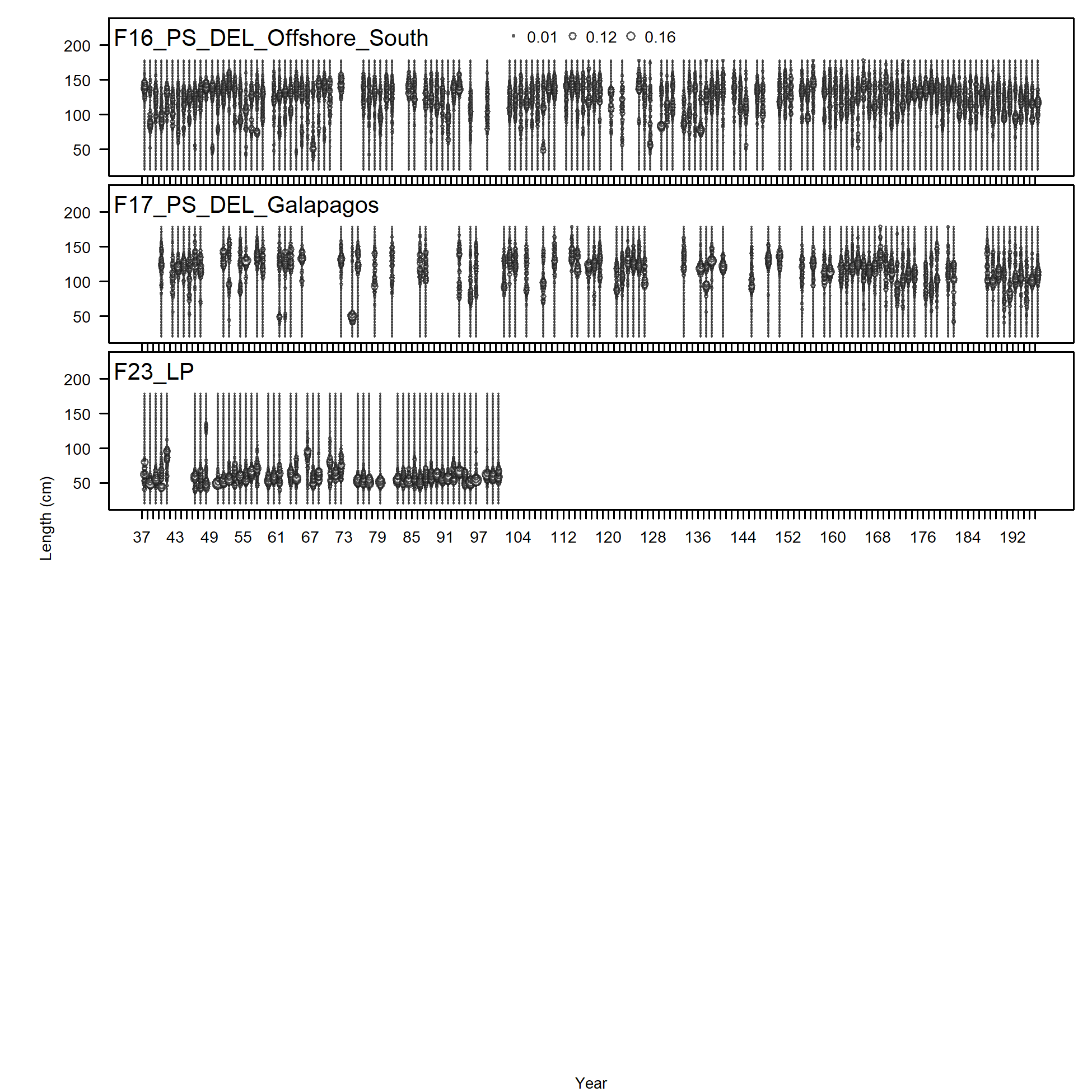 F16_PS_DEL_Offshore_South
0.01 0.12 0.16

200
150
100
50

F17_PS_DEL_Galapagos

200
150
100
50

F23_LP

200
150
100
50

Length (cm)

37 43 49 55 61 67 73 79 85 91 97 104 112 120 128 136 144 152 160 168 176 184 192

Year